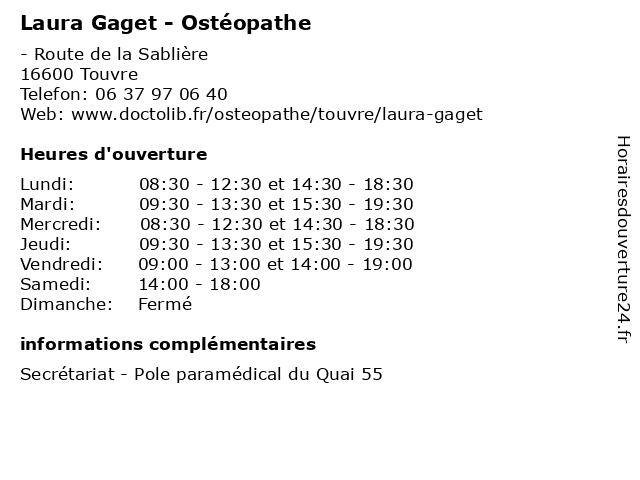 Laura Gaget - Ostéopathe

- Route de la Sablière
16600 Touvre
Telefon: 06 37 97 06 40
Web: www.doctolib.fr/osteopathe/touvre/laura-gaget

Heures d'ouverture

| | |
|---|---|
| Lundi: | 08:30 - 12:30 et 14:30 - 18:30 |
| Mardi: | 09:30 - 13:30 et 15:30 - 19:30 |
| Mercredi: | 08:30 - 12:30 et 14:30 - 18:30 |
| Jeudi: | 09:30 - 13:30 et 15:30 - 19:30 |
| Vendredi: | 09:00 - 13:00 et 14:00 - 19:00 |
| Samedi: | 14:00 - 18:00 |
| Dimanche: | Fermé |

informations complémentaires

Secrétariat - Pole paramédical du Quai 55

Horairesdouverture24.fr